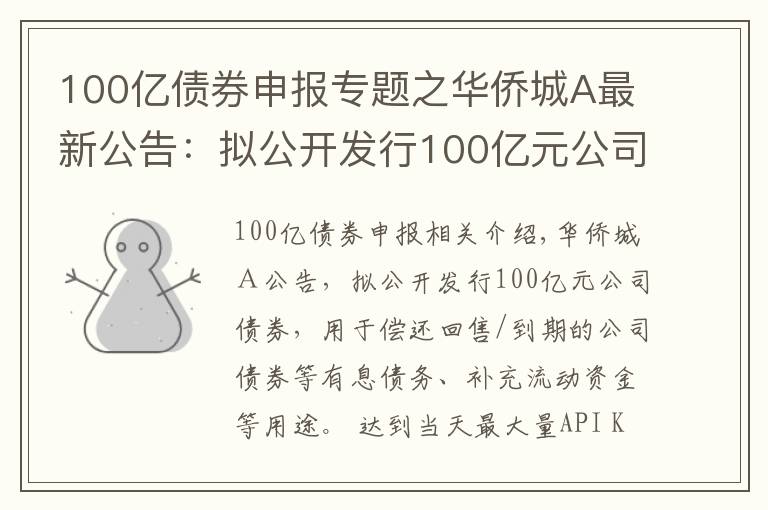 100亿债券申报专题之华侨城A最新公告：拟公开发行100亿元公司

100亿债券申报相关介绍，华侨城A公告，拟公开发行100亿元公司债券，用于偿还回售/到期的公司债券等有息债务、补充流动资金等用途。 达到当天最大量API K